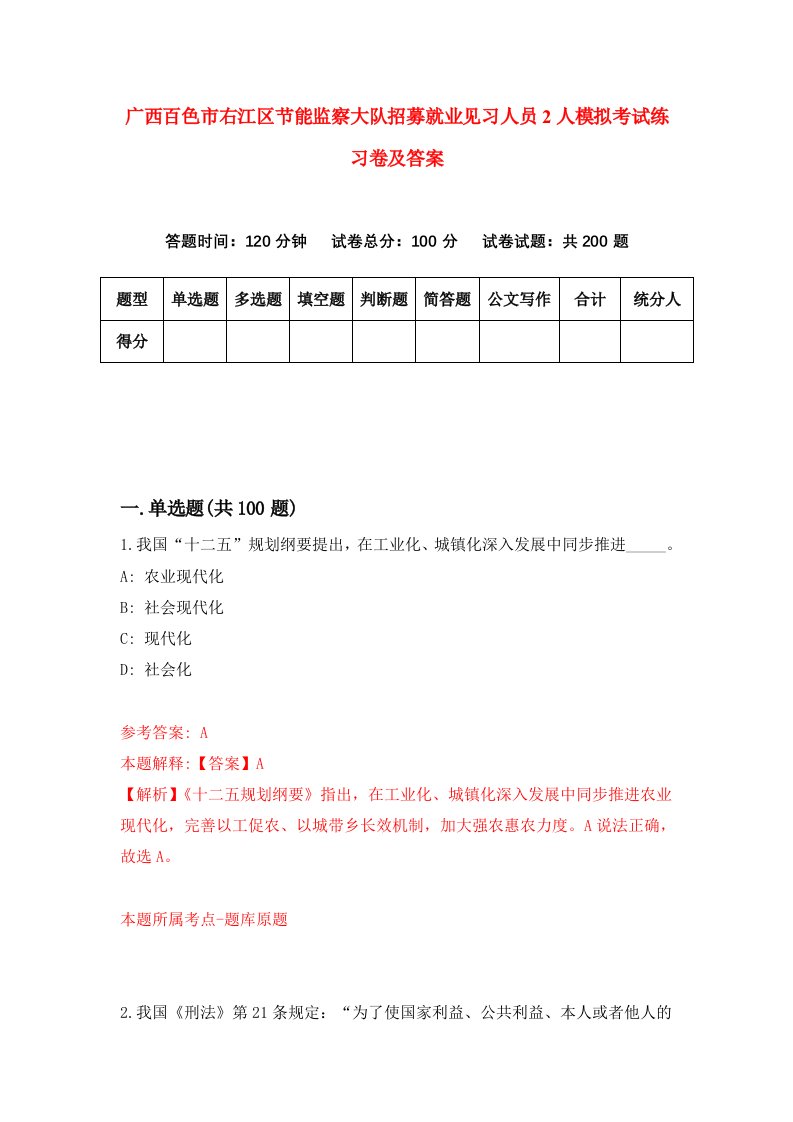 广西百色市右江区节能监察大队招募就业见习人员2人模拟考试练习卷及答案

答题时间：120分钟　试卷总分：100分　试卷试题：共200题

| 题型 | 单选题 | 多选题 | 填空题 | 判断题 | 简答题 | 公文写作 | 合计 | 统分人 |
|---|---|---|---|---|---|---|---|---|
| 得分 | | | | | | | | |

一.单选题(共100题)

1.我国“十二五”规划纲要提出，在工业化、城镇化深入发展中同步推进_____。
A: 农业现代化
B: 社会现代化
C: 现代化
D: 社会化

参考答案: A
本题解释:【答案】A
【解析】《十二五规划纲要》指出，在工业化、城镇化深入发展中同步推进农业现代化，完善以工促农、以城带乡长效机制，加大强农惠农力度。A说法正确，故选A。

本题所属考点-题库原题

2.我国《刑法》第21条规定：“为了使国家利益、公共利益、本人或者他人的